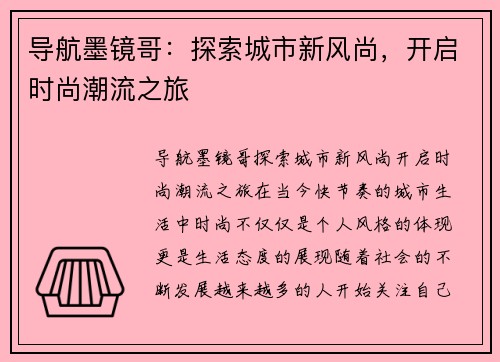 导航墨镜哥：探索城市新风尚，开启时尚潮流之旅

导航墨镜哥探索城市新风尚开启时尚潮流之旅在当今快节奏的城市生活中时尚不仅仅是个人风格的体现更是生活态度的展现随着社会的不断发展越来越多的人开始关注自己